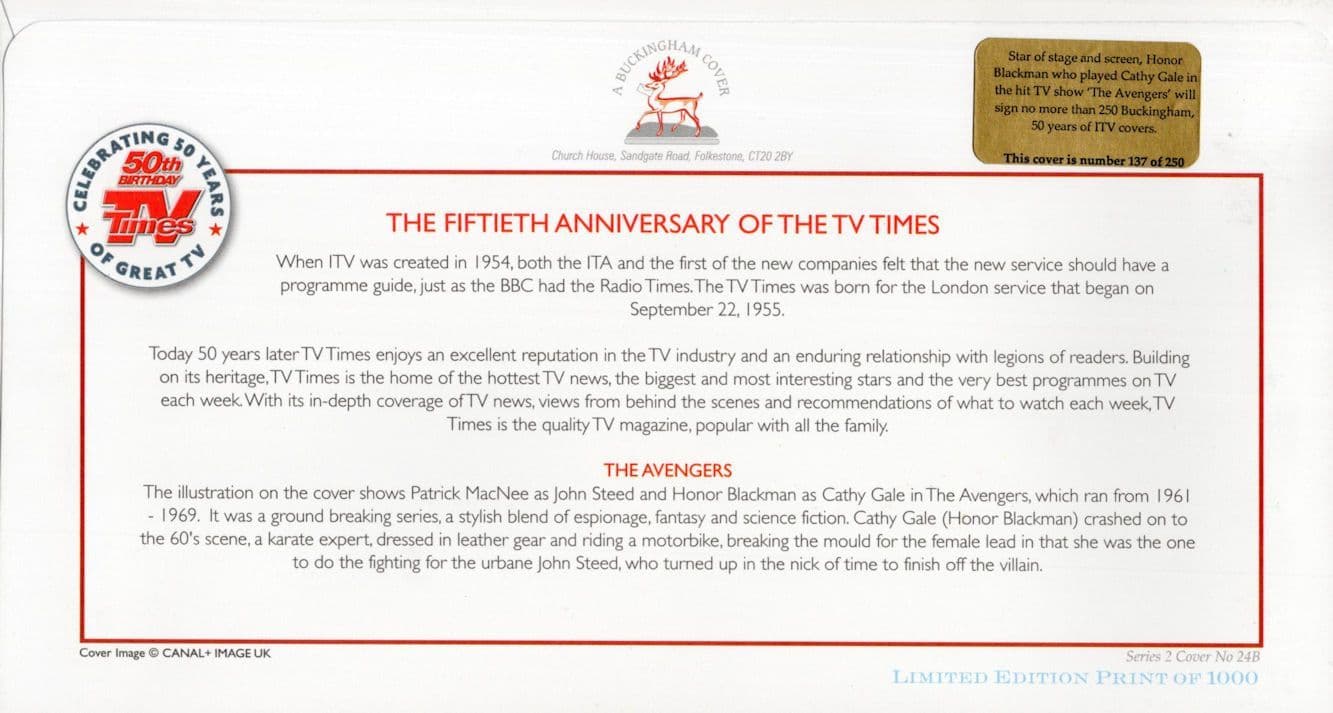 CELEBRATING 50 YEARS OF GREAT TV
50th BIRTHDAY
TV Times

A BUCKINGHAM COVER
Church House, Sandgate Road, Folkestone, CT20 2BY

Star of stage and screen, Honor Blackman who played Cathy Gale in the hit TV show 'The Avengers' will sign no more than 250 Buckingham, 50 years of ITV covers.

This cover is number 137 of 250

THE FIFTIETH ANNIVERSARY OF THE TV TIMES

When ITV was created in 1954, both the ITA and the first of the new companies felt that the new service should have a programme guide, just as the BBC had the Radio Times. The TV Times was born for the London service that began on September 22, 1955.

Today 50 years later TV Times enjoys an excellent reputation in the TV industry and an enduring relationship with legions of readers. Building on its heritage, TV Times is the home of the hottest TV news, the biggest and most interesting stars and the very best programmes on TV each week. With its in-depth coverage of TV news, views from behind the scenes and recommendations of what to watch each week, TV Times is the quality TV magazine, popular with all the family.

THE AVENGERS
The illustration on the cover shows Patrick MacNee as John Steed and Honor Blackman as Cathy Gale in The Avengers, which ran from 1961 - 1969. It was a ground breaking series, a stylish blend of espionage, fantasy and science fiction. Cathy Gale (Honor Blackman) crashed on to the 60's scene, a karate expert, dressed in leather gear and riding a motorbike, breaking the mould for the female lead in that she was the one to do the fighting for the urbane John Steed, who turned up in the nick of time to finish off the villain.

Cover Image © CANAL+ IMAGE UK

Series 2 Cover No 24B
LIMITED EDITION PRINT OF 1000